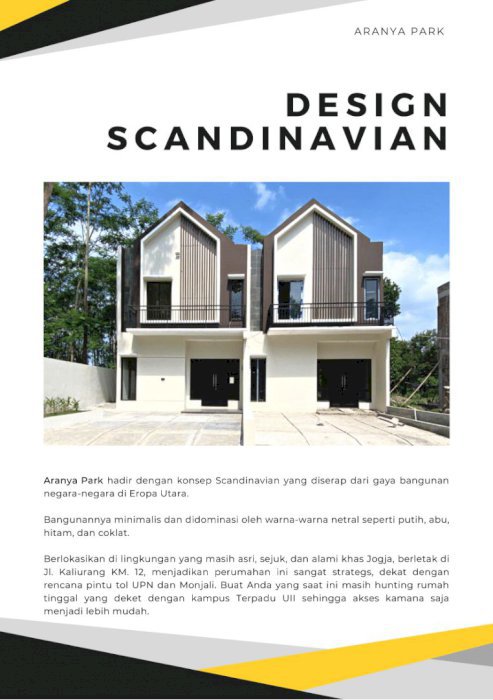 ARANYA PARK

DESIGN SCANDINAVIAN

Aranya Park hadir dengan konsep Scandinavian yang diserap dari gaya bangunan negara-negara di Eropa Utara.

Bangunannya minimalis dan didominasi oleh warna-warna netral seperti putih, abu, hitam, dan coklat.

Berlokasikan di lingkungan yang masih asri, sejuk, dan alami khas Jogja, berletak di Jl. Kaliurang KM. 12, menjadikan perumahan ini sangat strategs, dekat dengan rencana pintu tol UPN dan Monjali. Buat Anda yang saat ini masih hunting rumah tinggal yang deket dengan kampus Terpadu UII sehingga akses kamana saja menjadi lebih mudah.